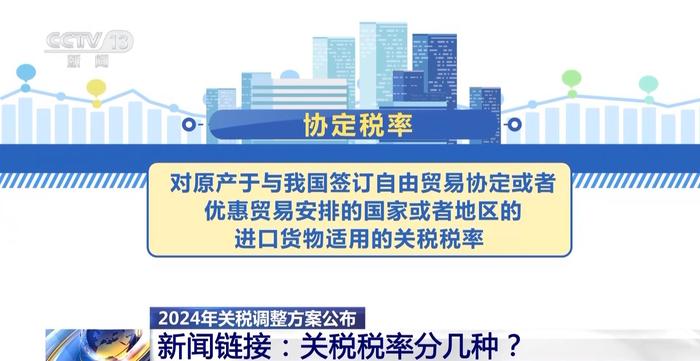 CCTV 13
新闻

协定税率

对原产于与我国签订自由贸易协定或者优惠贸易安排的国家或者地区的进口货物适用的关税税率

2024年关税调整方案公布
新闻链接：关税税率分几种？